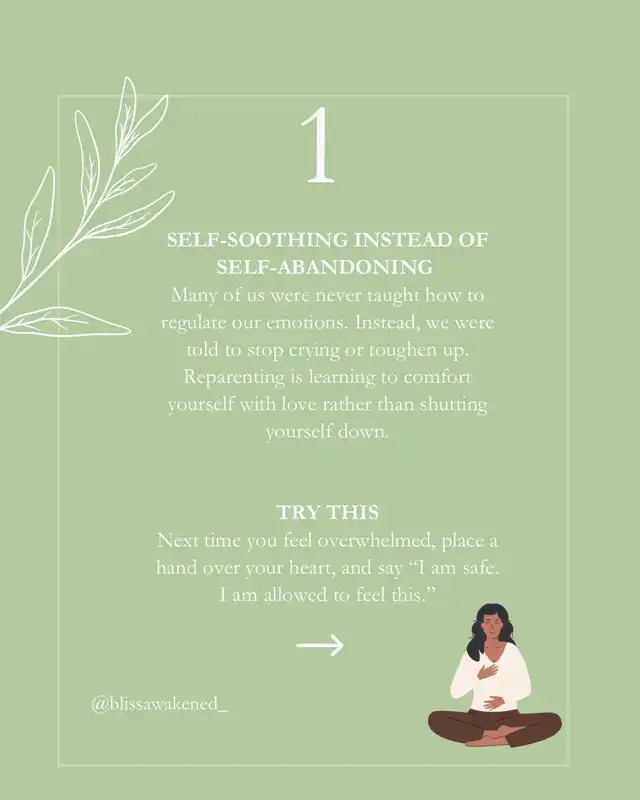 1

SELF-SOOTHING INSTEAD OF SELF-ABANDONING

Many of us were never taught how to regulate our emotions. Instead, we were told to stop crying or toughen up. Reparenting is learning to comfort yourself with love rather than shutting yourself down.

TRY THIS

Next time you feel overwhelmed, place a hand over your heart, and say "I am safe. I am allowed to feel this."

→

@blissawakened_